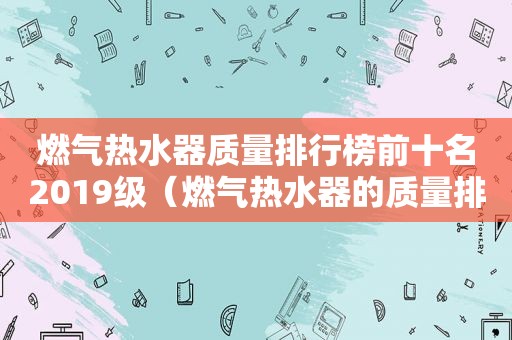 燃气热水器质量排行榜前十名2019级（燃气热水器的质量排

STATIONERY